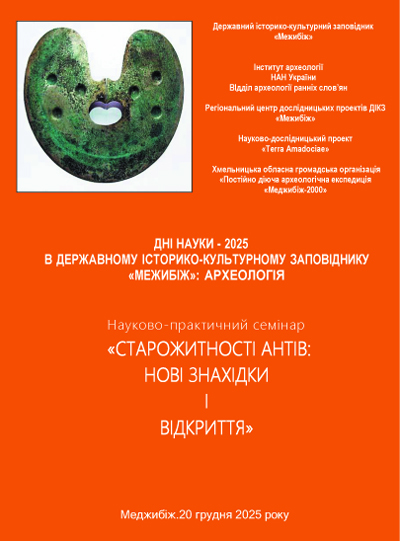 Державний історико-культурний заповідник «Межибіж»

Інститут археології
НАН України
Відділ археології ранніх слов'ян

Регіональний центр дослідницьких проектів ДІКЗ «Межибіж»

Науково-дослідницький проект «Terra Amadociae»

Хмельницька обласна громадська організація «Постійно діюча археологічна експедиція «Меджибіж-2000»

ДНІ НАУКИ - 2025
В ДЕРЖАВНОМУ ІСТОРИКО-КУЛЬТУРНОМУ ЗАПОВІДНИКУ «МЕЖИБІЖ»: АРХЕОЛОГІЯ

Науково-практичний семінар

«СТАРОЖИТНОСТІ АНТІВ:
НОВІ ЗНАХІДКИ
І
ВІДКРИТТЯ»

Меджибіж.20 грудня 2025 року